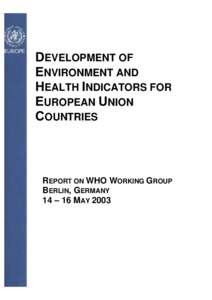 EUROPE

DEVELOPMENT OF ENVIRONMENT AND HEALTH INDICATORS FOR EUROPEAN UNION COUNTRIES

REPORT ON WHO WORKING GROUP
BERLIN, GERMANY
14 – 16 MAY 2003